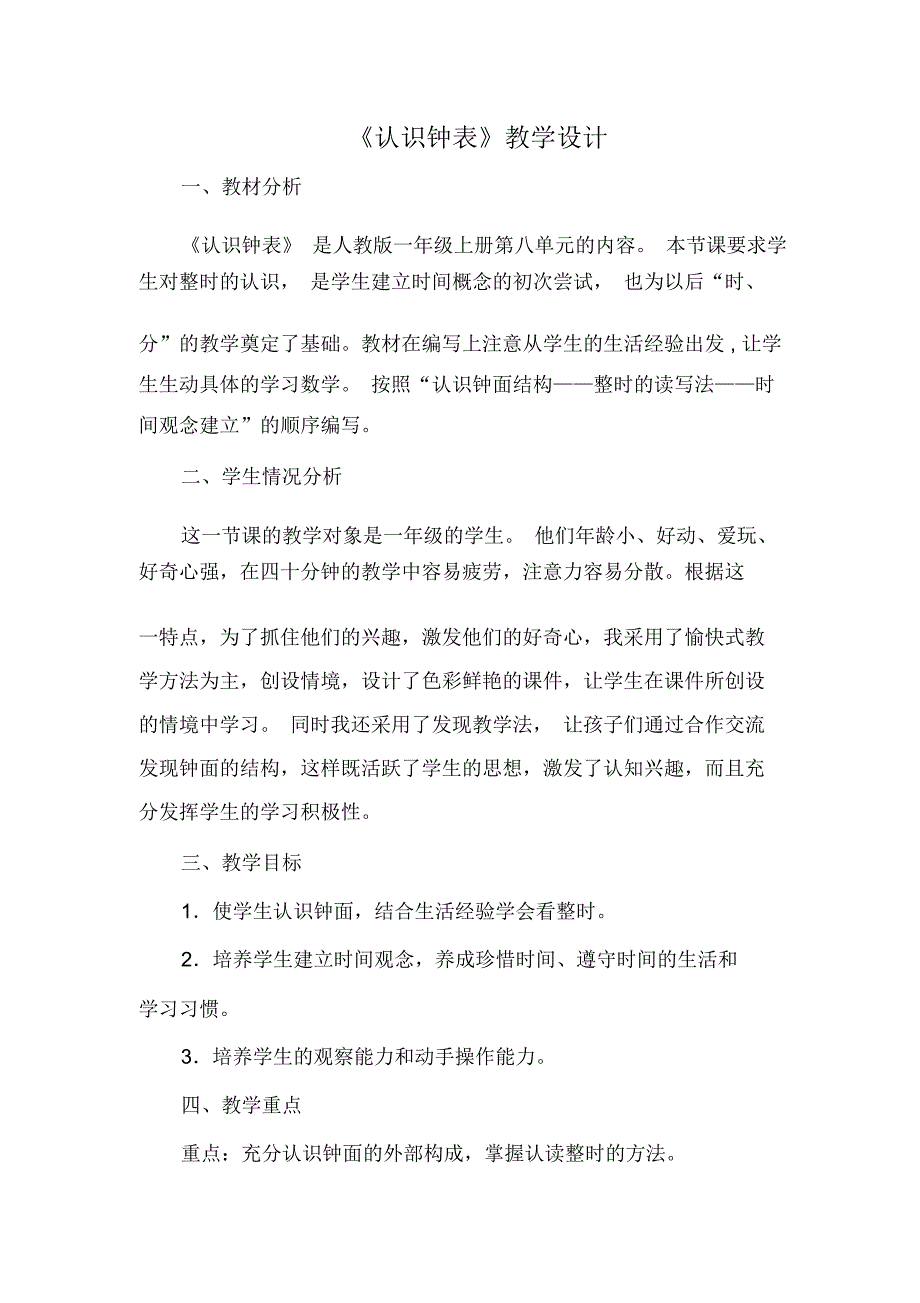 《认识钟表》教学设计

一、教材分析

《认识钟表》 是人教版一年级上册第八单元的内容。 本节课要求学生对整时的认识， 是学生建立时间概念的初次尝试， 也为以后“时、分”的教学奠定了基础。教材在编写上注意从学生的生活经验出发，让学生生动具体的学习数学。 按照“认识钟面结构——整时的读写法——时间观念建立”的顺序编写。

二、学生情况分析

这一节课的教学对象是一年级的学生。 他们年龄小、好动、爱玩、好奇心强，在四十分钟的教学中容易疲劳，注意力容易分散。根据这一特点，为了抓住他们的兴趣，激发他们的好奇心，我采用了愉快式教学方法为主，创设情境，设计了色彩鲜艳的课件，让学生在课件所创设的情境中学习。 同时我还采用了发现教学法， 让孩子们通过合作交流发现钟面的结构，这样既活跃了学生的思想，激发了认知兴趣，而且充分发挥学生的学习积极性。

三、教学目标

1．使学生认识钟面，结合生活经验学会看整时。

2．培养学生建立时间观念，养成珍惜时间、遵守时间的生活和学习习惯。

3．培养学生的观察能力和动手操作能力。

四、教学重点

重点：充分认识钟面的外部构成，掌握认读整时的方法。